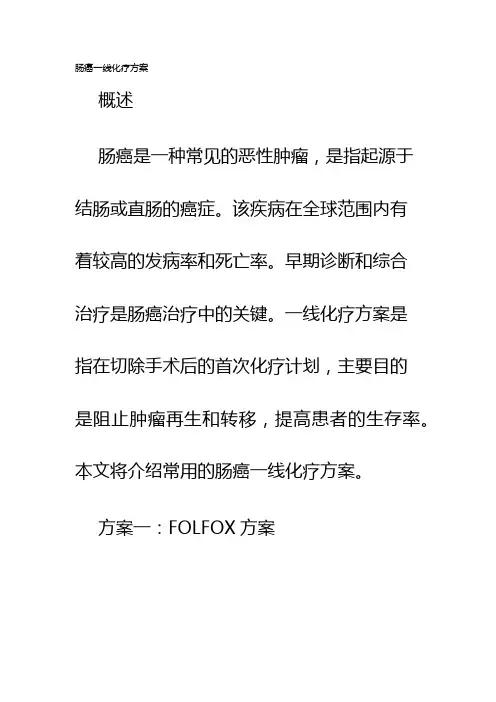 肠癌一线化疗方案

概述

肠癌是一种常见的恶性肿瘤，是指起源于结肠或直肠的癌症。该疾病在全球范围内有着较高的发病率和死亡率。早期诊断和综合治疗是肠癌治疗中的关键。一线化疗方案是指在切除手术后的首次化疗计划，主要目的是阻止肿瘤再生和转移，提高患者的生存率。本文将介绍常用的肠癌一线化疗方案。

方案一：FOLFOX 方案